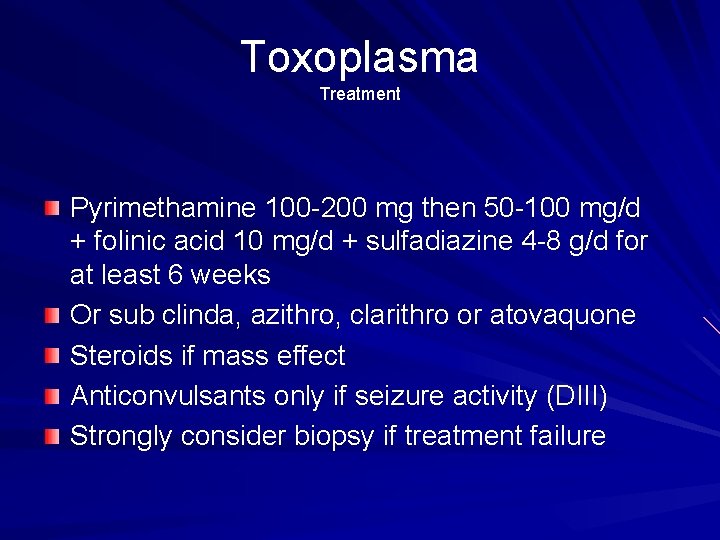 Toxoplasma
Treatment

• Pyrimethamine 100-200 mg then 50-100 mg/d + folinic acid 10 mg/d + sulfadiazine 4-8 g/d for at least 6 weeks
• Or sub clinda, azithro, clarithro or atovaquone
• Steroids if mass effect
• Anticonvulsants only if seizure activity (DIII)
• Strongly consider biopsy if treatment failure